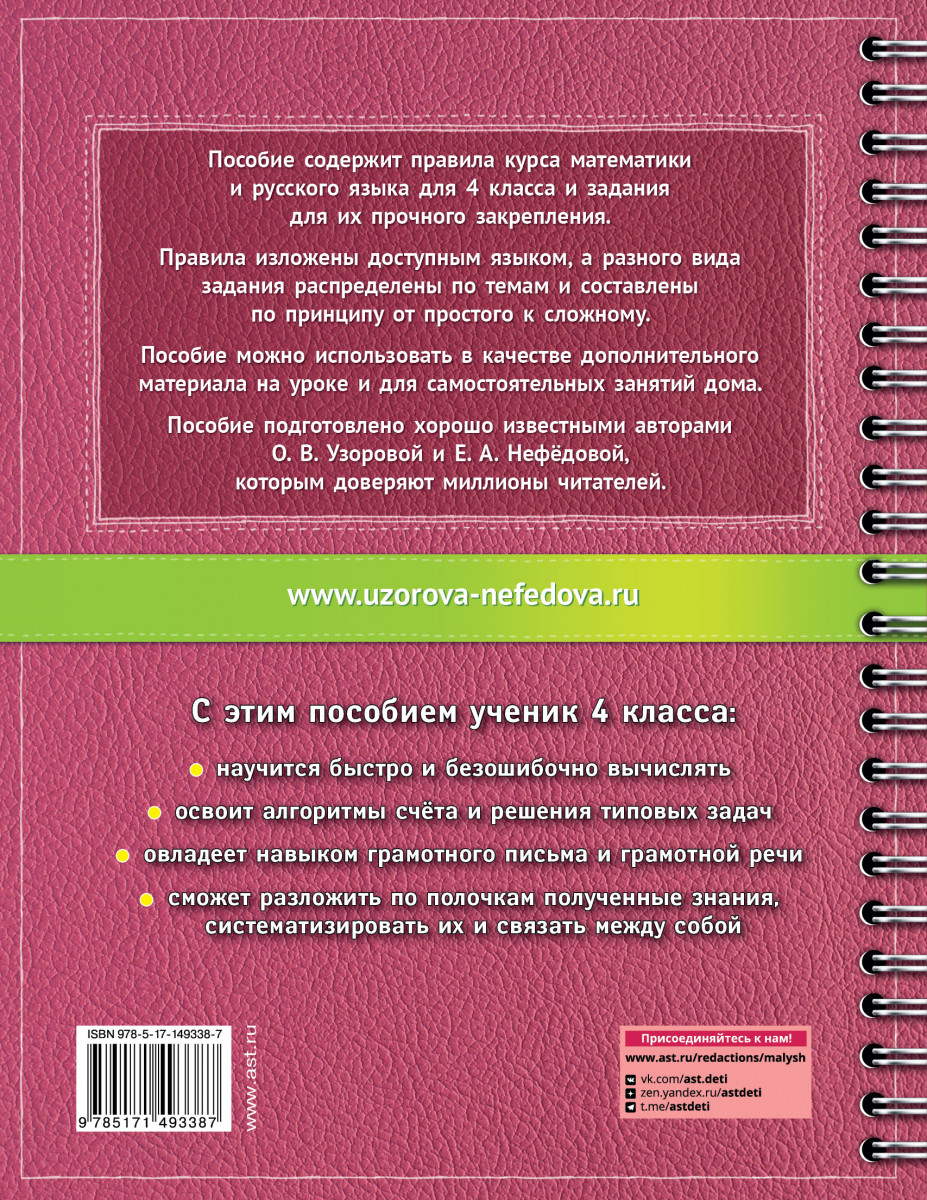 Пособие содержит правила курса математики и русского языка для 4 класса и задания для их прочного закрепления.

Правила изложены доступным языком, а разного вида задания распределены по темам и составлены по принципу от простого к сложному.

Пособие можно использовать в качестве дополнительного материала на уроке и для самостоятельных занятий дома.

Пособие подготовлено хорошо известными авторами О. В. Узоровой и Е. А. Нефёдовой, которым доверяют миллионы читателей.

www.uzorova-nefedova.ru

С этим пособием ученик 4 класса:

научится быстро и безошибочно вычислять

освоит алгоритмы счёта и решения типовых задач

овладеет навыком грамотного письма и грамотной речи

сможет разложить по полочкам полученные знания, систематизировать их и связать между собой

ISBN 978-5-17-149338-7

9 785171 493387

www.ast.ru

Присоединяйтесь к нам!

www.ast.ru/redactions/malysh

vk.com/ast.deti

zen.yandex.ru/astdeti

t.me/astdeti